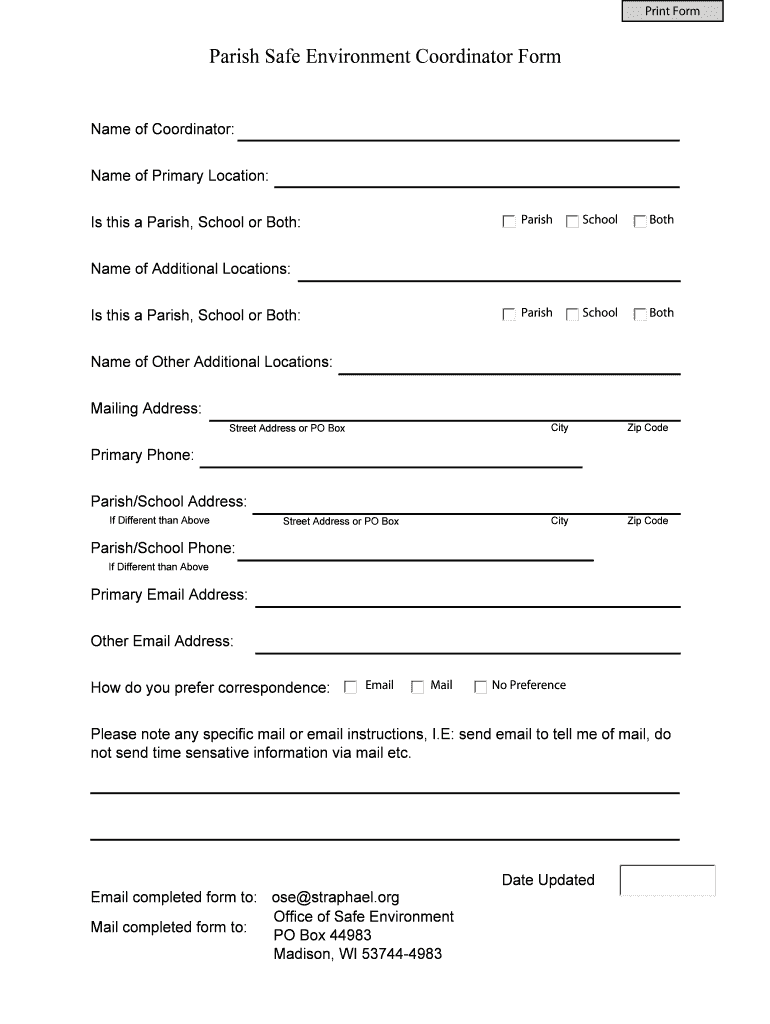 Print Form

Parish Safe Environment Coordinator Form

Name of Coordinator:

Name of Primary Location:

Is this a Parish, School or Both: Parish School Both

Name of Additional Locations:

Is this a Parish, School or Both: Parish School Both

Name of Other Additional Locations:

Mailing Address:
Street Address or PO Box City Zip Code

Primary Phone:

Parish/School Address:
If Different than Above Street Address or PO Box City Zip Code

Parish/School Phone:
If Different than Above

Primary Email Address:

Other Email Address:

How do you prefer correspondence: Email Mail No Preference

Please note any specific mail or email instructions, I.E: send email to tell me of mail, do not send time sensative information via mail etc.

Date Updated

Email completed form to: ose@straphael.org

Mail completed form to: Office of Safe Environment
PO Box 44983
Madison, WI 53744-4983